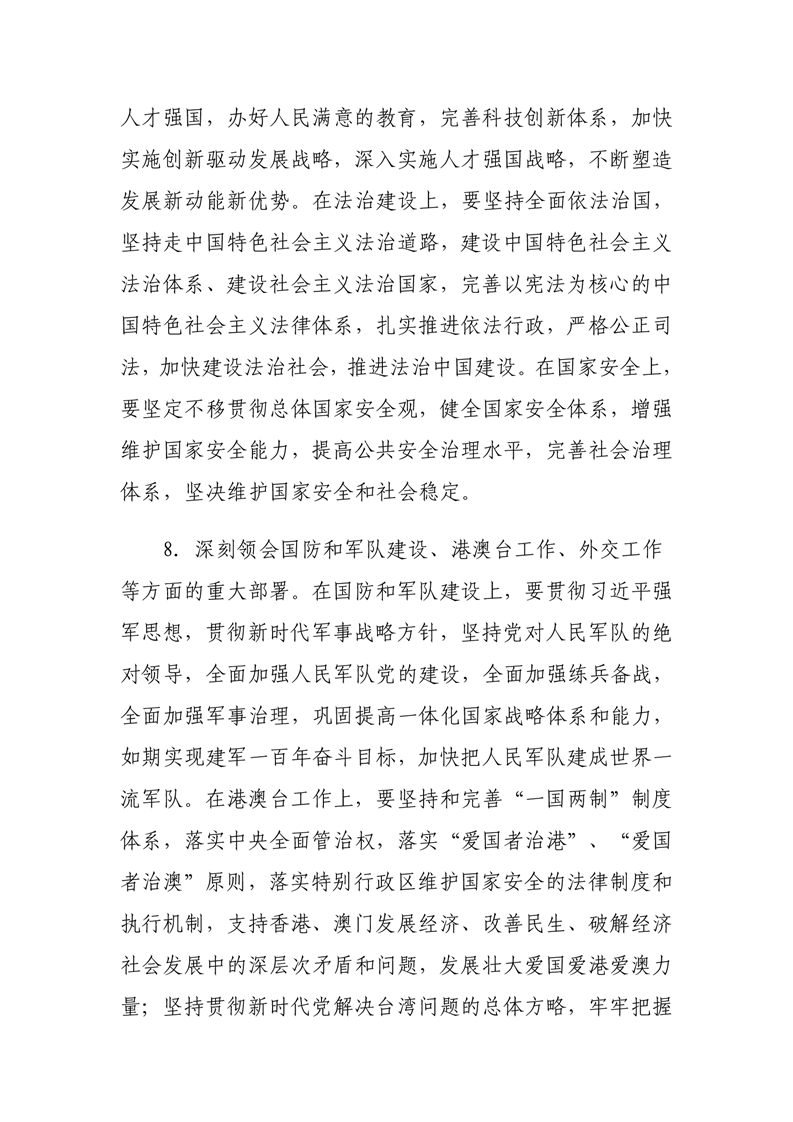 人才强国，办好人民满意的教育，完善科技创新体系，加快实施创新驱动发展战略，深入实施人才强国战略，不断塑造发展新动能新优势。在法治建设上，要坚持全面依法治国，坚持走中国特色社会主义法治道路，建设中国特色社会主义法治体系、建设社会主义法治国家，完善以宪法为核心的中国特色社会主义法律体系，扎实推进依法行政，严格公正司法，加快建设法治社会，推进法治中国建设。在国家安全上，要坚定不移贯彻总体国家安全观，健全国家安全体系，增强维护国家安全能力，提高公共安全治理水平，完善社会治理体系，坚决维护国家安全和社会稳定。

8. 深刻领会国防和军队建设、港澳台工作、外交工作等方面的重大部署。在国防和军队建设上，要贯彻习近平强军思想，贯彻新时代军事战略方针，坚持党对人民军队的绝对领导，全面加强人民军队党的建设，全面加强练兵备战，全面加强军事治理，巩固提高一体化国家战略体系和能力，如期实现建军一百年奋斗目标，加快把人民军队建成世界一流军队。在港澳台工作上，要坚持和完善“一国两制”制度体系，落实中央全面管治权，落实“爱国者治港”、“爱国者治澳”原则，落实特别行政区维护国家安全的法律制度和执行机制，支持香港、澳门发展经济、改善民生、破解经济社会发展中的深层次矛盾和问题，发展壮大爱国爱港爱澳力量；坚持贯彻新时代党解决台湾问题的总体方略，牢牢把握